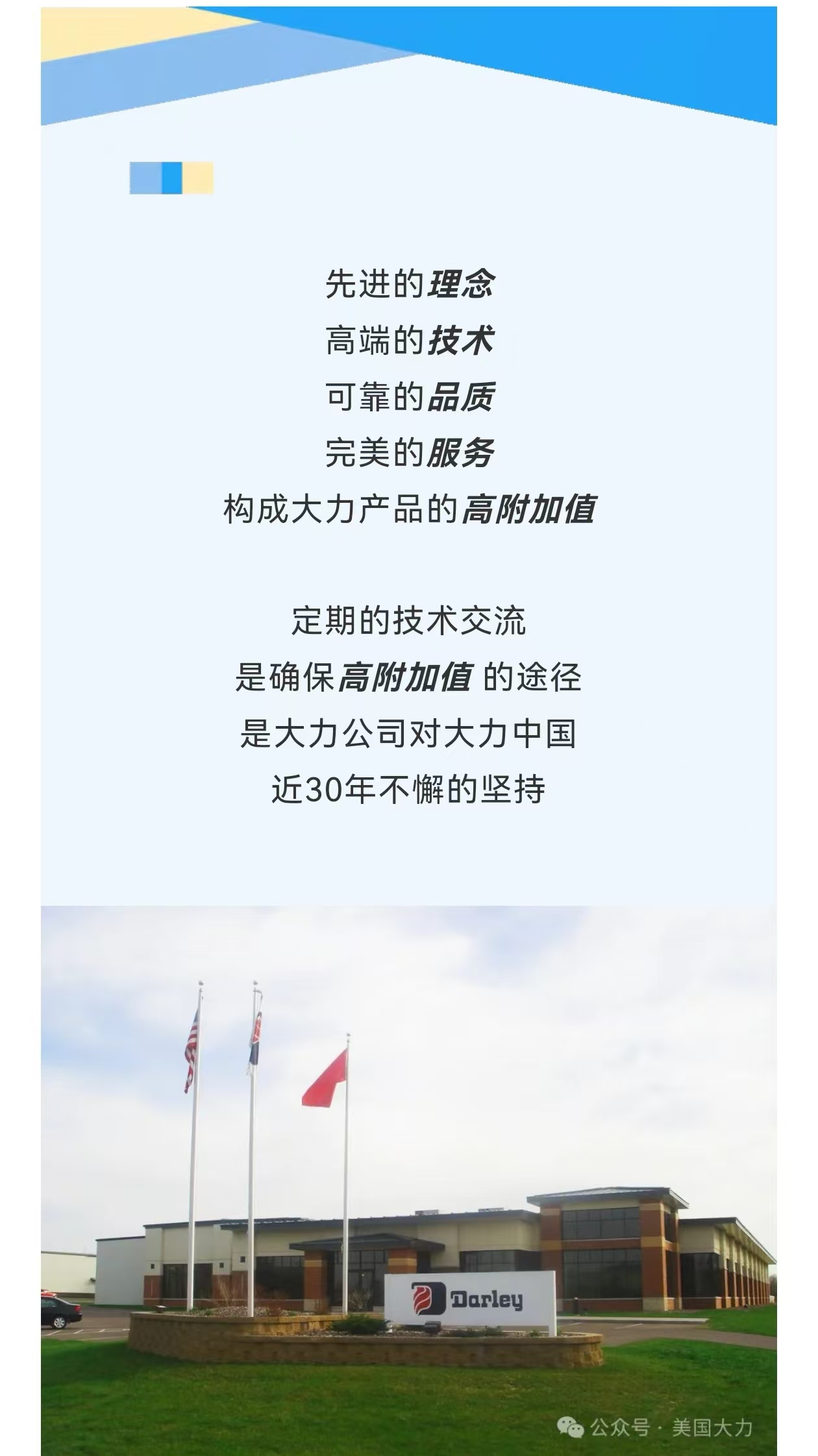 先进的理念
高端的技术
可靠的品质
完美的服务
构成大力产品的高附加值

定期的技术交流
是确保高附加值 的途径
是大力公司对大力中国
近30年不懈的坚持

Darley

公众号 · 美国大力